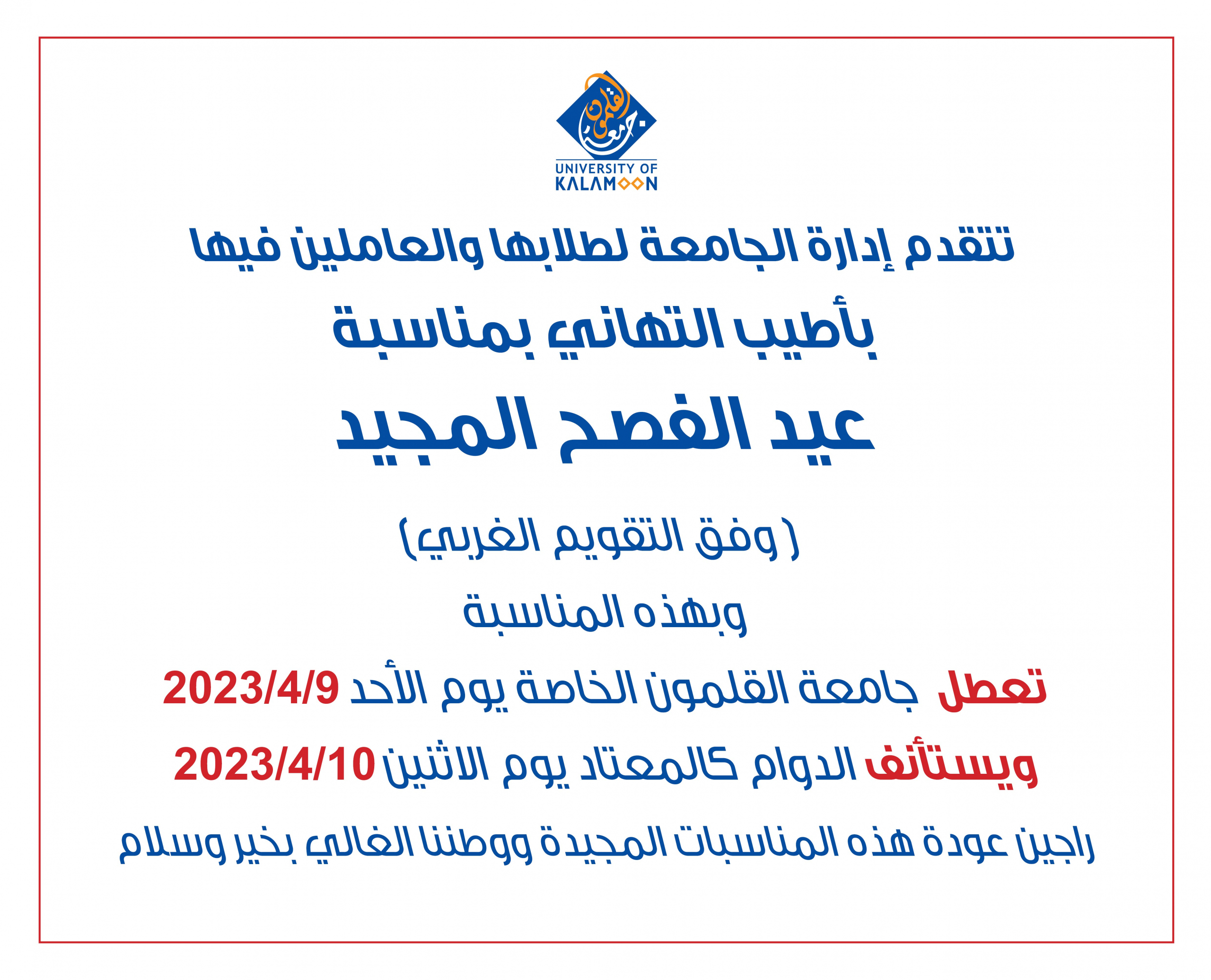 جامعة القلمون
UNIVERSITY OF KALAMOON

تتقدم إدارة الجامعة لطلابها والعاملين فيها

بأطيب التهاني بمناسبة

عيد الفصح المجيد

( وفق التقويم الغربي)

وبهذه المناسبة

تعطل جامعة القلمون الخاصة يوم الأحد 2023/4/9

ويستأنف الدوام كالمعتاد يوم الاثنين 2023/4/10

راجين عودة هذه المناسبات المجيدة ووطننا الغالي بخير وسلام